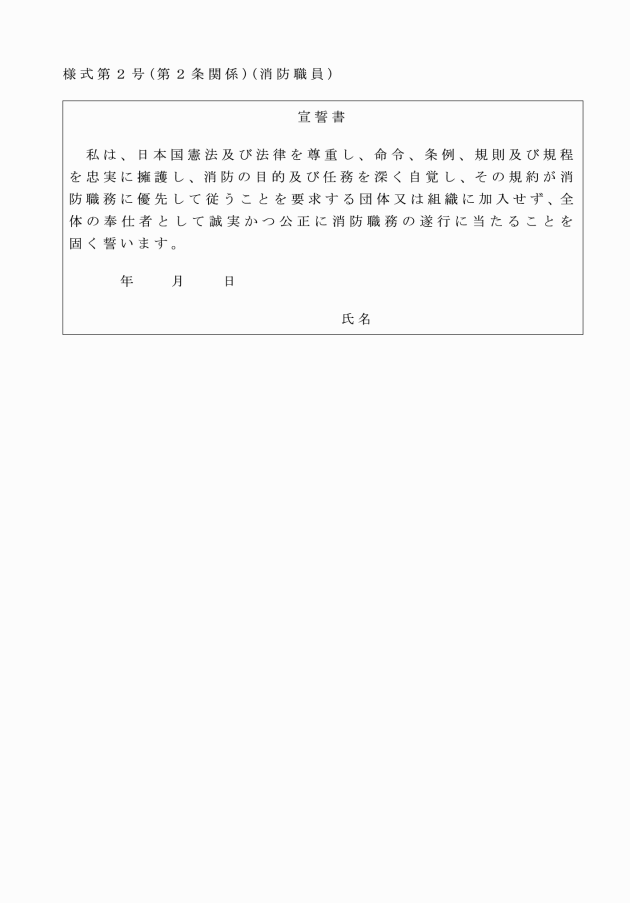 様式第２号（第２条関係）（消防職員）

宣誓書

私は、日本国憲法及び法律を尊重し、命令、条例、規則及び規程を忠実に擁護し、消防の目的及び任務を深く自覚し、その規約が消防職務に優先して従うことを要求する団体又は組織に加入せず、全体の奉仕者として誠実かつ公正に消防職務の遂行に当たることを固く誓います。

年　月　日

氏名